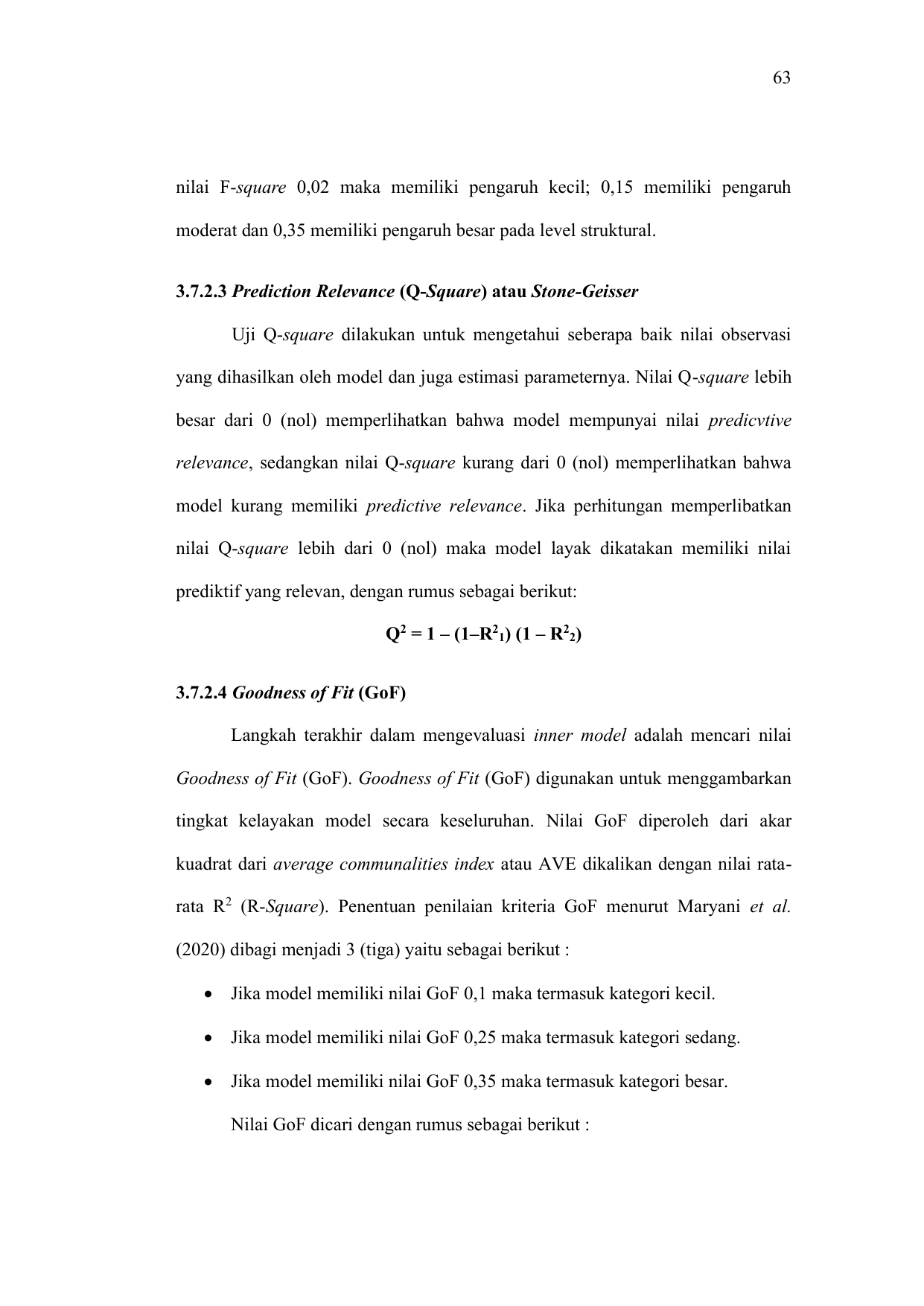 63

nilai F-square 0,02 maka memiliki pengaruh kecil; 0,15 memiliki pengaruh moderat dan 0,35 memiliki pengaruh besar pada level struktural.

3.7.2.3 Prediction Relevance (Q-Square) atau Stone-Geisser

Uji Q-square dilakukan untuk mengetahui seberapa baik nilai observasi yang dihasilkan oleh model dan juga estimasi parameternya. Nilai Q-square lebih besar dari 0 (nol) memperlihatkan bahwa model mempunyai nilai predicvtive relevance, sedangkan nilai Q-square kurang dari 0 (nol) memperlihatkan bahwa model kurang memiliki predictive relevance. Jika perhitungan memperlibatkan nilai Q-square lebih dari 0 (nol) maka model layak dikatakan memiliki nilai prediktif yang relevan, dengan rumus sebagai berikut:

$Q^2 = 1 – (1–R^2_1) (1 – R^2_2)$

3.7.2.4 Goodness of Fit (GoF)

Langkah terakhir dalam mengevaluasi inner model adalah mencari nilai Goodness of Fit (GoF). Goodness of Fit (GoF) digunakan untuk menggambarkan tingkat kelayakan model secara keseluruhan. Nilai GoF diperoleh dari akar kuadrat dari average communalities index atau AVE dikalikan dengan nilai rata-rata $R^2$ (R-Square). Penentuan penilaian kriteria GoF menurut Maryani et al. (2020) dibagi menjadi 3 (tiga) yaitu sebagai berikut :

• Jika model memiliki nilai GoF 0,1 maka termasuk kategori kecil.
• Jika model memiliki nilai GoF 0,25 maka termasuk kategori sedang.
• Jika model memiliki nilai GoF 0,35 maka termasuk kategori besar.

Nilai GoF dicari dengan rumus sebagai berikut :